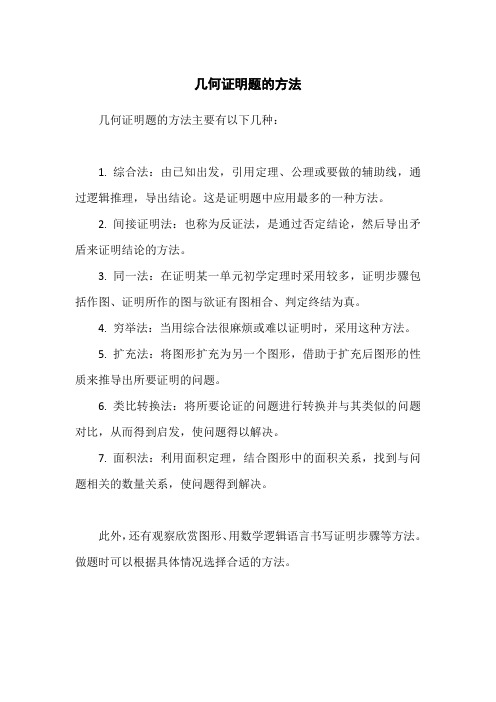 几何证明题的方法

几何证明题的方法主要有以下几种：

1. 综合法：由已知出发，引用定理、公理或要做的辅助线，通过逻辑推理，导出结论。这是证明题中应用最多的一种方法。

2. 间接证明法：也称为反证法，是通过否定结论，然后导出矛盾来证明结论的方法。

3. 同一法：在证明某一单元初学定理时采用较多，证明步骤包括作图、证明所作的图与欲证有图相合、判定终结为真。

4. 穷举法：当用综合法很麻烦或难以证明时，采用这种方法。

5. 扩充法：将图形扩充为另一个图形，借助于扩充后图形的性质来推导出所要证明的问题。

6. 类比转换法：将所要论证的问题进行转换并与其类似的问题对比，从而得到启发，使问题得以解决。

7. 面积法：利用面积定理，结合图形中的面积关系，找到与问题相关的数量关系，使问题得到解决。

此外，还有观察欣赏图形、用数学逻辑语言书写证明步骤等方法。做题时可以根据具体情况选择合适的方法。